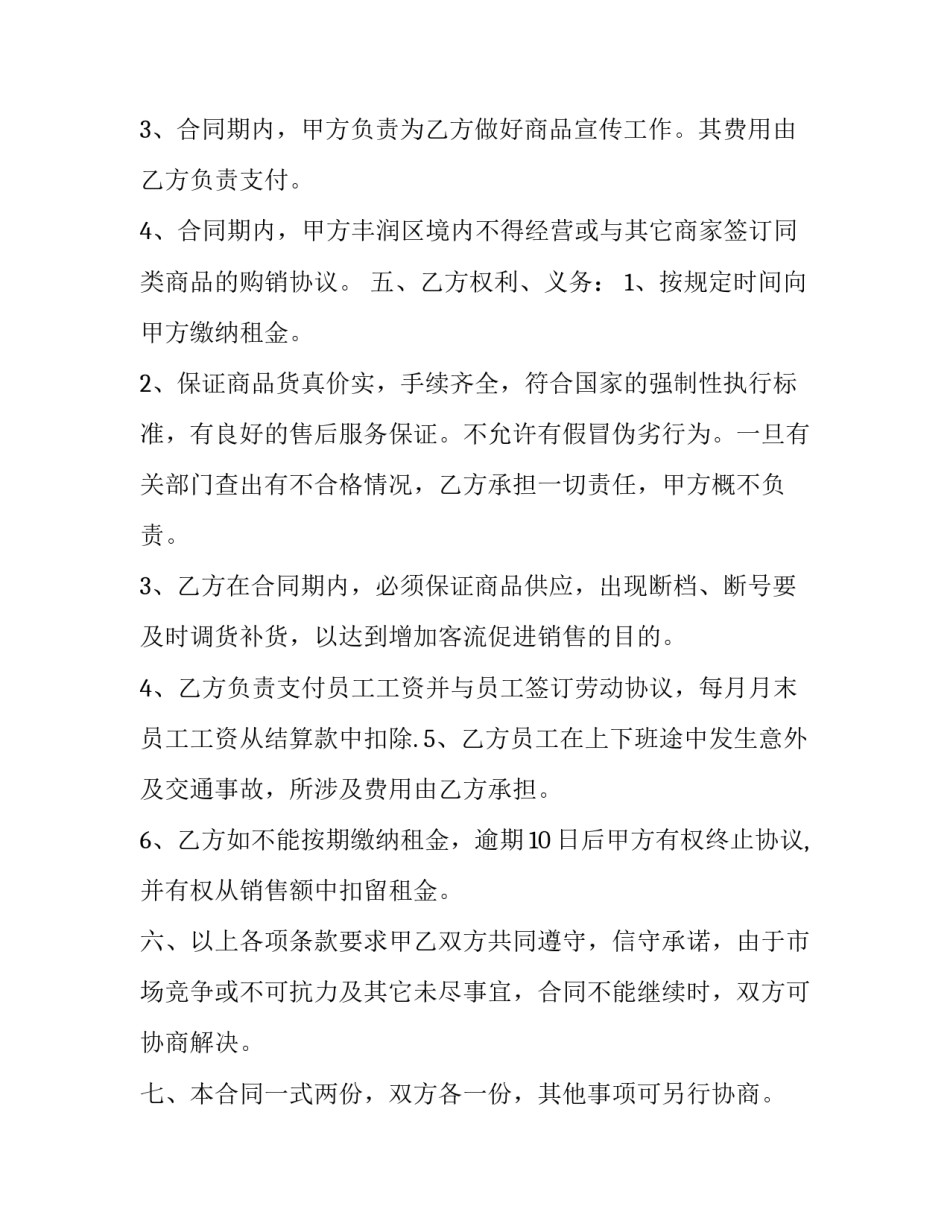 3、合同期内，甲方负责为乙方做好商品宣传工作。其费用由乙方负责支付。

4、合同期内，甲方丰润区境内不得经营或与其它商家签订同类商品的购销协议。 五、乙方权利、义务： 1、按规定时间向甲方缴纳租金。

2、保证商品货真价实，手续齐全，符合国家的强制性执行标准，有良好的售后服务保证。不允许有假冒伪劣行为。一旦有关部门查出有不合格情况，乙方承担一切责任，甲方概不负责。

3、乙方在合同期内，必须保证商品供应，出现断档、断号要及时调货补货，以达到增加客流促进销售的目的。

4、乙方负责支付员工工资并与员工签订劳动协议，每月月末员工工资从结算款中扣除.5、乙方员工在上下班途中发生意外及交通事故，所涉及费用由乙方承担。

6、乙方如不能按期缴纳租金，逾期10日后甲方有权终止协议,并有权从销售额中扣留租金。

六、以上各项条款要求甲乙双方共同遵守，信守承诺，由于市场竞争或不可抗力及其它未尽事宜，合同不能继续时，双方可协商解决。

七、本合同一式两份，双方各一份，其他事项可另行协商。